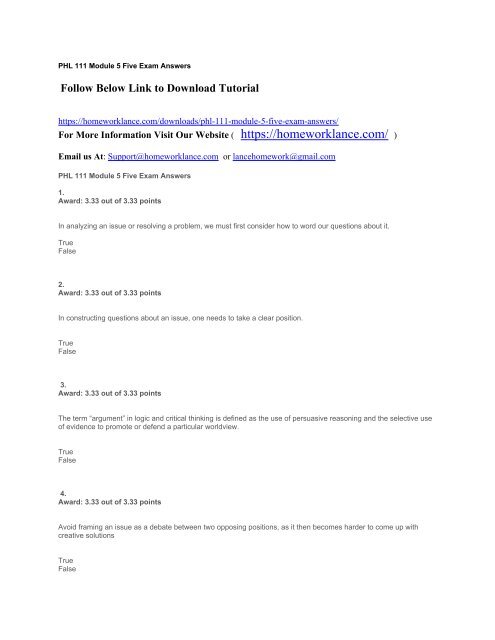 PHL 111 Module 5 Five Exam Answers

Follow Below Link to Download Tutorial

https://homeworklance.com/downloads/phl-111-module-5-five-exam-answers/

For More Information Visit Our Website ( https://homeworklance.com/ )

Email us At: Support@homeworklance.com or lancehomework@gmail.com

PHL 111 Module 5 Five Exam Answers

1.
Award: 3.33 out of 3.33 points

In analyzing an issue or resolving a problem, we must first consider how to word our questions about it.

True
False

2.
Award: 3.33 out of 3.33 points

In constructing questions about an issue, one needs to take a clear position.

True
False

3.
Award: 3.33 out of 3.33 points

The term "argument" in logic and critical thinking is defined as the use of persuasive reasoning and the selective use of evidence to promote or defend a particular worldview.

True
False

4.
Award: 3.33 out of 3.33 points

Avoid framing an issue as a debate between two opposing positions, as it then becomes harder to come up with creative solutions

True
False